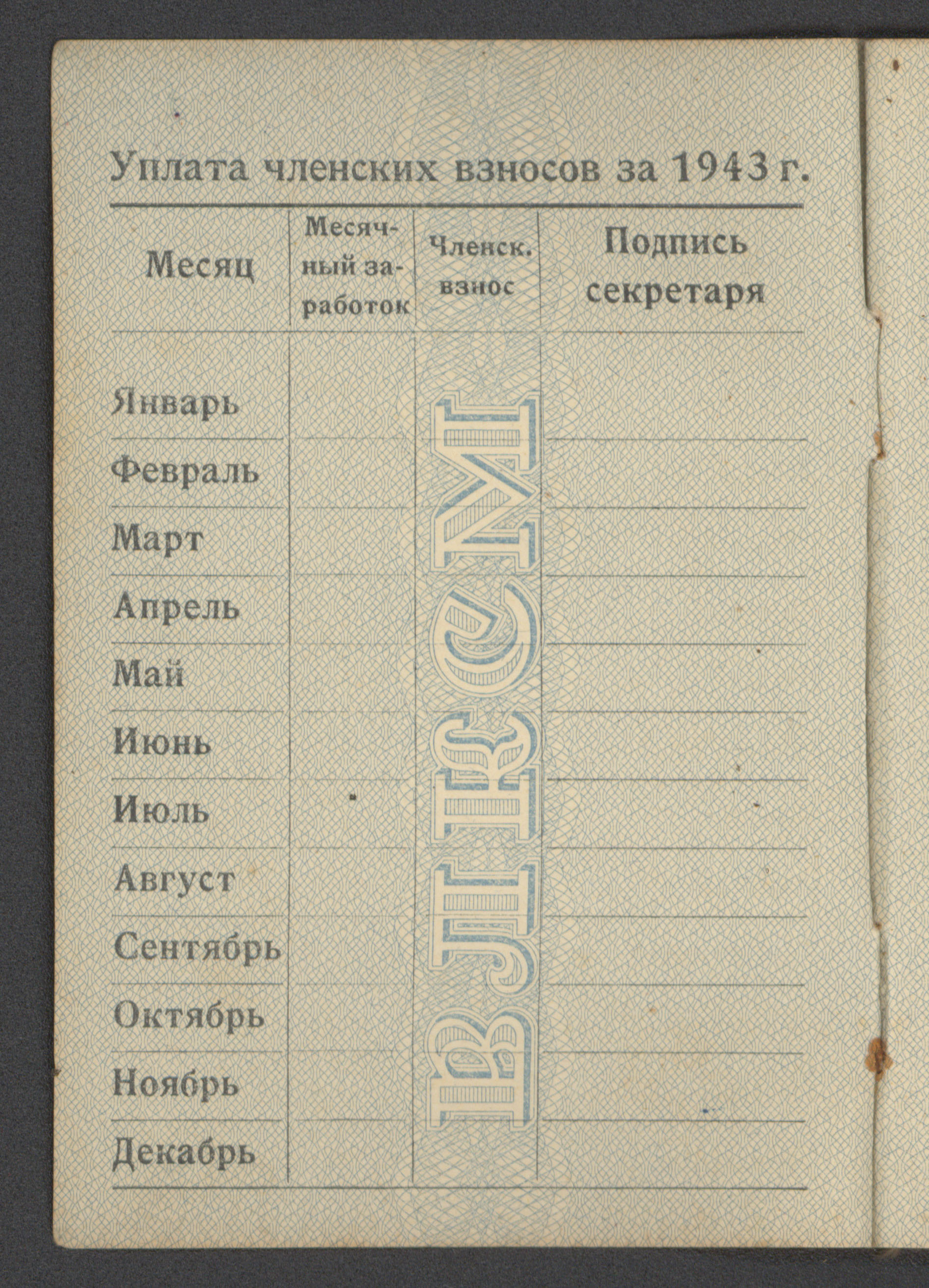 Уплата членских взносов за 1943 г.

| Месяц | Месячный заработок | Членск. взнос | Подпись секретаря |
|---|---|---|---|
| Январь | | | |
| Февраль | | | |
| Март | | | |
| Апрель | | | |
| Май | | | |
| Июнь | | | |
| Июль | | | |
| Август | | | |
| Сентябрь | | | |
| Октябрь | | | |
| Ноябрь | | | |
| Декабрь | | | |

ВЛКСМ